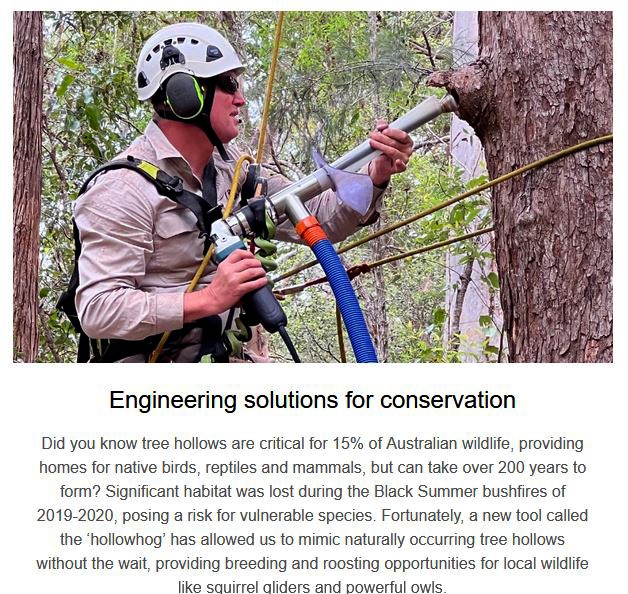 Engineering solutions for conservation

Did you know tree hollows are critical for 15% of Australian wildlife, providing homes for native birds, reptiles and mammals, but can take over 200 years to form? Significant habitat was lost during the Black Summer bushfires of 2019-2020, posing a risk for vulnerable species. Fortunately, a new tool called the 'hollowhog' has allowed us to mimic naturally occurring tree hollows without the wait, providing breeding and roosting opportunities for local wildlife like squirrel gliders and powerful owls.